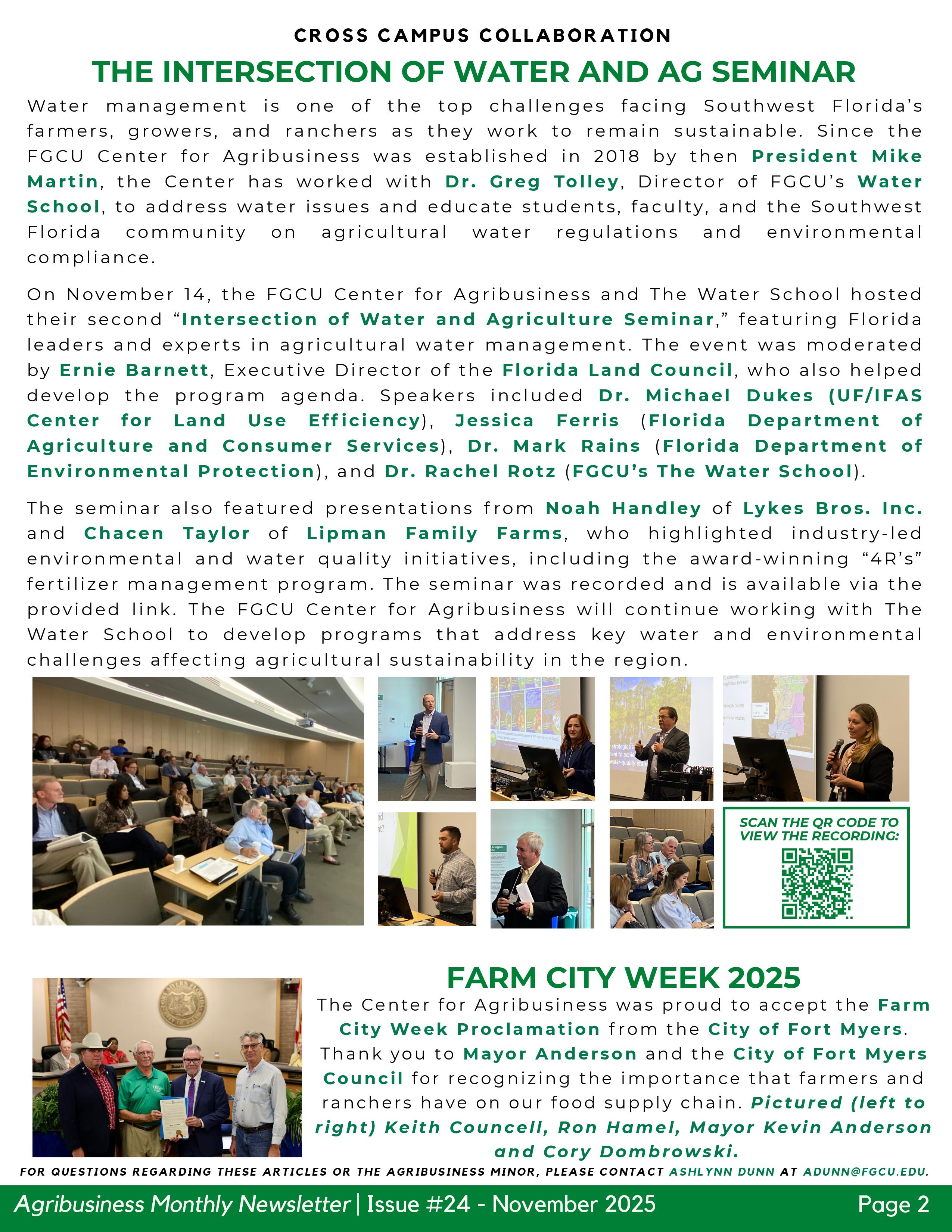 CROSS CAMPUS COLLABORATION

THE INTERSECTION OF WATER AND AG SEMINAR

Water management is one of the top challenges facing Southwest Florida's farmers, growers, and ranchers as they work to remain sustainable. Since the FGCU Center for Agribusiness was established in 2018 by then President Mike Martin, the Center has worked with Dr. Greg Tolley, Director of FGCU's Water School, to address water issues and educate students, faculty, and the Southwest Florida community on agricultural water regulations and environmental compliance.

On November 14, the FGCU Center for Agribusiness and The Water School hosted their second "Intersection of Water and Agriculture Seminar," featuring Florida leaders and experts in agricultural water management. The event was moderated by Ernie Barnett, Executive Director of the Florida Land Council, who also helped develop the program agenda. Speakers included Dr. Michael Dukes (UF/IFAS Center for Land Use Efficiency), Jessica Ferris (Florida Department of Agriculture and Consumer Services), Dr. Mark Rains (Florida Department of Environmental Protection), and Dr. Rachel Rotz (FGCU's The Water School).

The seminar also featured presentations from Noah Handley of Lykes Bros. Inc. and Chacen Taylor of Lipman Family Farms, who highlighted industry-led environmental and water quality initiatives, including the award-winning "4R's" fertilizer management program. The seminar was recorded and is available via the provided link. The FGCU Center for Agribusiness will continue working with The Water School to develop programs that address key water and environmental challenges affecting agricultural sustainability in the region.

SCAN THE QR CODE TO VIEW THE RECORDING:

FARM CITY WEEK 2025

The Center for Agribusiness was proud to accept the Farm City Week Proclamation from the City of Fort Myers. Thank you to Mayor Anderson and the City of Fort Myers Council for recognizing the importance that farmers and ranchers have on our food supply chain. Pictured (left to right) Keith Councell, Ron Hamel, Mayor Kevin Anderson and Cory Dombrowski.

FOR QUESTIONS REGARDING THESE ARTICLES OR THE AGRIBUSINESS MINOR, PLEASE CONTACT ASHLYNN DUNN AT ADUNN@FGCU.EDU.

Agribusiness Monthly Newsletter | Issue #24 - November 2025 Page 2